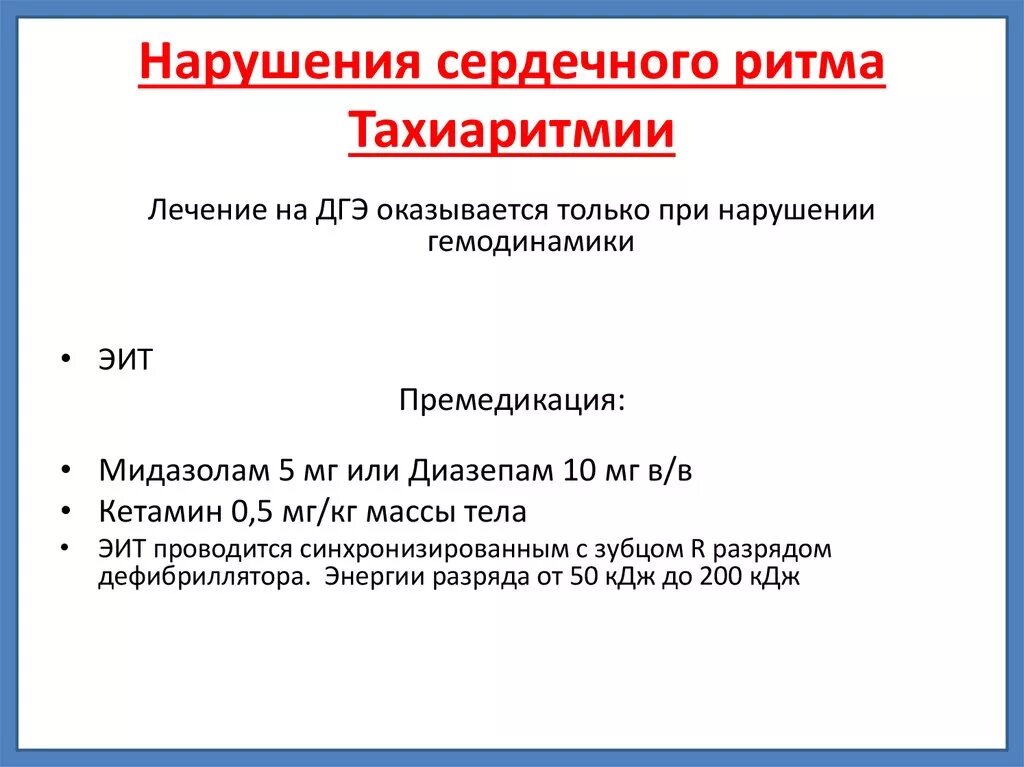 Нарушения сердечного ритма
Тахиаритмии

Лечение на ДГЭ оказывается только при нарушении гемодинамики

• ЭИТ

Премедикация:

• Мидазолам 5 мг или Диазепам 10 мг в/в
• Кетамин 0,5 мг/кг массы тела
• ЭИТ проводится синхронизированным с зубцом R разрядом дефибриллятора. Энергии разряда от 50 кДж до 200 кДж